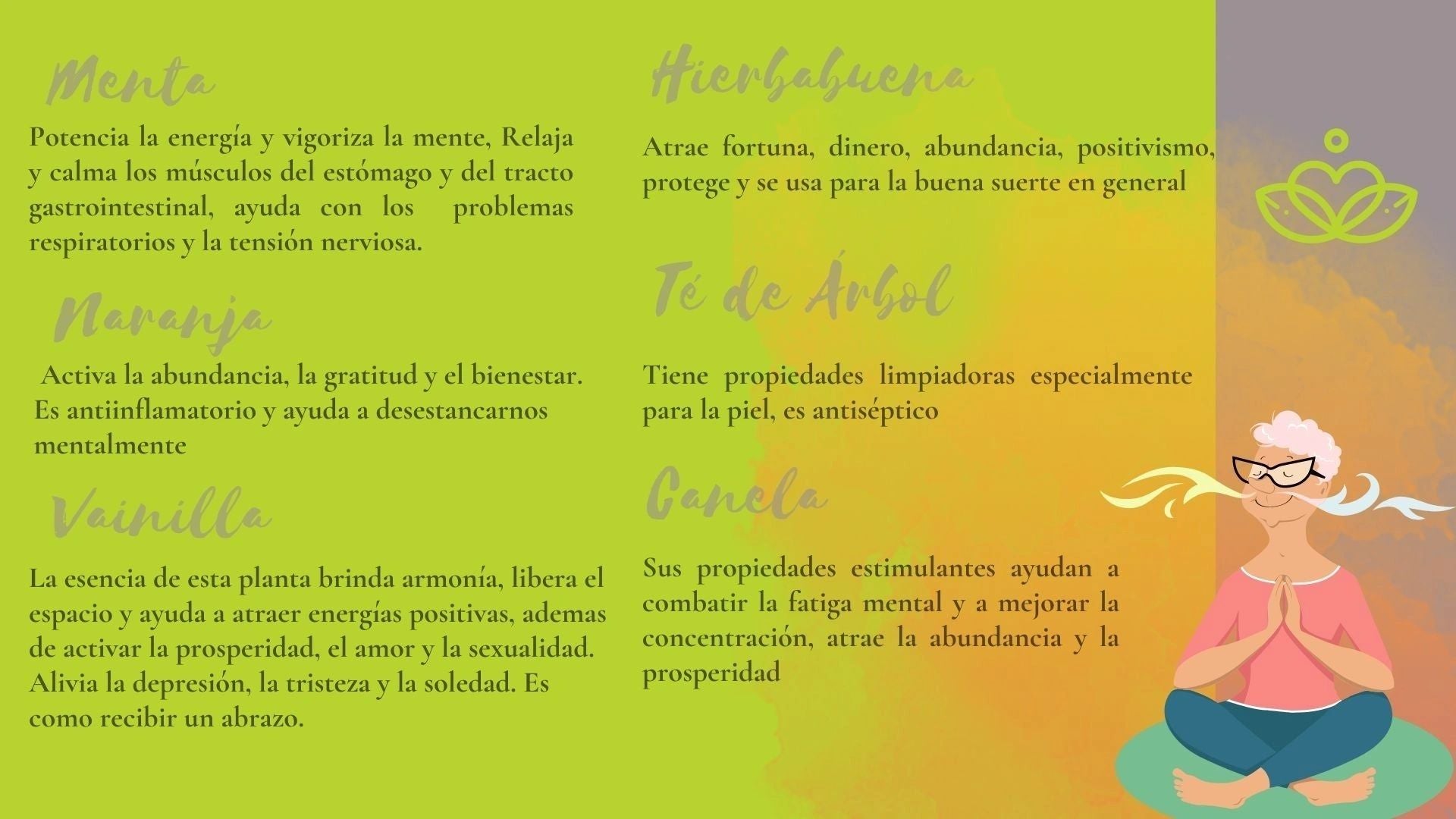 Menta

Potencia la energía y vigoriza la mente, Relaja y calma los músculos del estómago y del tracto gastrointestinal, ayuda con los problemas respiratorios y la tensión nerviosa.

Naranja

Activa la abundancia, la gratitud y el bienestar. Es antiinflamatorio y ayuda a desestancarnos mentalmente

Vainilla

La esencia de esta planta brinda armonía, libera el espacio y ayuda a atraer energías positivas, ademas de activar la prosperidad, el amor y la sexualidad. Alivia la depresión, la tristeza y la soledad. Es como recibir un abrazo.

Hierbabuena

Atrae fortuna, dinero, abundancia, positivismo, protege y se usa para la buena suerte en general

Té de Árbol

Tiene propiedades limpiadoras especialmente para la piel, es antiséptico

Canela

Sus propiedades estimulantes ayudan a combatir la fatiga mental y a mejorar la concentración, atrae la abundancia y la prosperidad